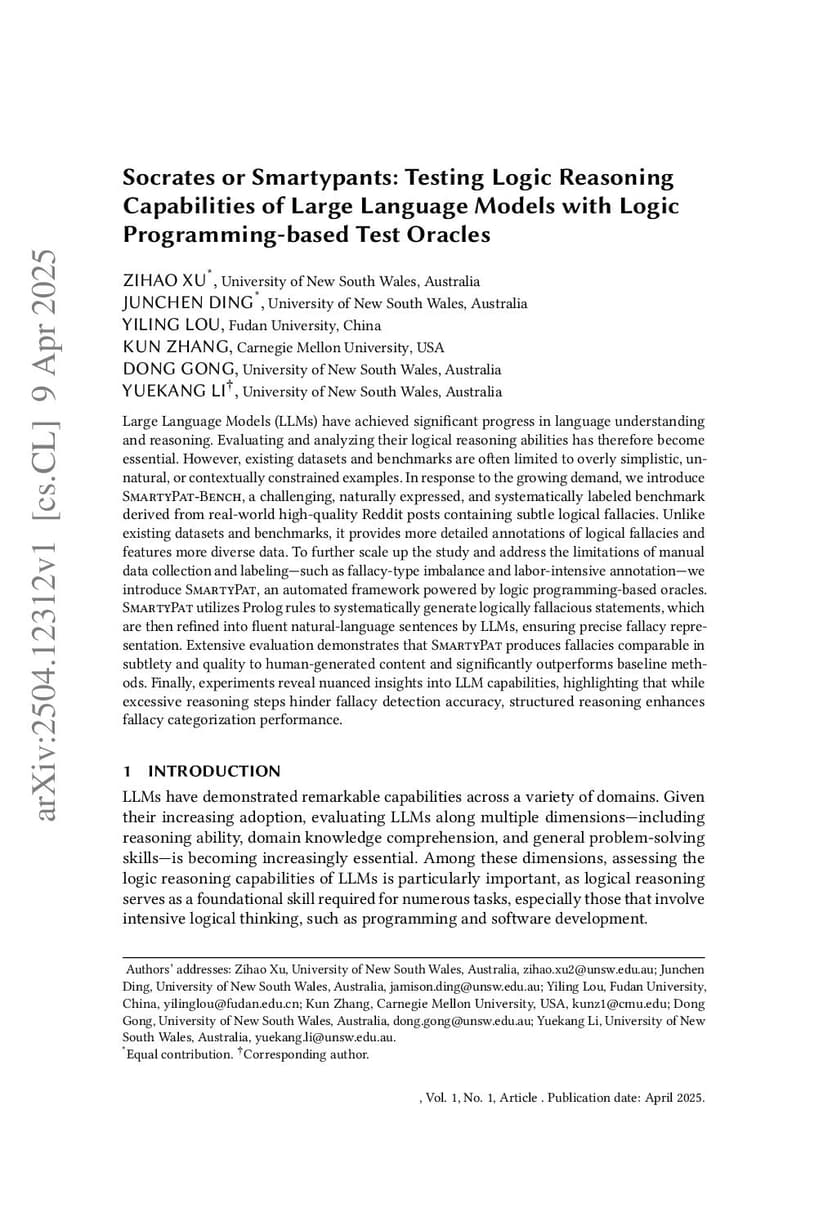 arXiv:2504.12312v1 [cs.CL] 9 Apr 2025

Socrates or Smartypants: Testing Logic Reasoning Capabilities of Large Language Models with Logic Programming-based Test Oracles

ZIHAO XU*, University of New South Wales, Australia
JUNCHEN DING*, University of New South Wales, Australia
YILING LOU, Fudan University, China
KUN ZHANG, Carnegie Mellon University, USA
DONG GONG, University of New South Wales, Australia
YUEKANG LI†, University of New South Wales, Australia

Large Language Models (LLMs) have achieved significant progress in language understanding and reasoning. Evaluating and analyzing their logical reasoning abilities has therefore become essential. However, existing datasets and benchmarks are often limited to overly simplistic, unnatural, or contextually constrained examples. In response to the growing demand, we introduce SmartyPat-Bench, a challenging, naturally expressed, and systematically labeled benchmark derived from real-world high-quality Reddit posts containing subtle logical fallacies. Unlike existing datasets and benchmarks, it provides more detailed annotations of logical fallacies and features more diverse data. To further scale up the study and address the limitations of manual data collection and labeling—such as fallacy-type imbalance and labor-intensive annotation—we introduce SmartyPat, an automated framework powered by logic programming-based oracles. SmartyPat utilizes Prolog rules to systematically generate logically fallacious statements, which are then refined into fluent natural-language sentences by LLMs, ensuring precise fallacy representation. Extensive evaluation demonstrates that SmartyPat produces fallacies comparable in subtlety and quality to human-generated content and significantly outperforms baseline methods. Finally, experiments reveal nuanced insights into LLM capabilities, highlighting that while excessive reasoning steps hinder fallacy detection accuracy, structured reasoning enhances fallacy categorization performance.

1 INTRODUCTION

LLMs have demonstrated remarkable capabilities across a variety of domains. Given their increasing adoption, evaluating LLMs along multiple dimensions—including reasoning ability, domain knowledge comprehension, and general problem-solving skills—is becoming increasingly essential. Among these dimensions, assessing the logic reasoning capabilities of LLMs is particularly important, as logical reasoning serves as a foundational skill required for numerous tasks, especially those that involve intensive logical thinking, such as programming and software development.

Authors' addresses: Zihao Xu, University of New South Wales, Australia, zihao.xu2@unsw.edu.au; Junchen Ding, University of New South Wales, Australia, jamison.ding@unsw.edu.au; Yiling Lou, Fudan University, China, yilinglou@fudan.edu.cn; Kun Zhang, Carnegie Mellon University, USA, kunz1@cmu.edu; Dong Gong, University of New South Wales, Australia, dong.gong@unsw.edu.au; Yuekang Li, University of New South Wales, Australia, yuekang.li@unsw.edu.au.
*Equal contribution. †Corresponding author.

, Vol. 1, No. 1, Article . Publication date: April 2025.